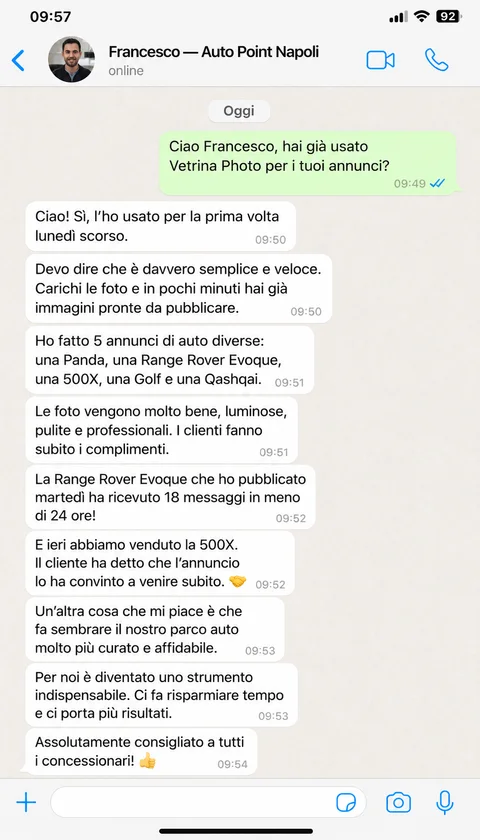 09:57

92

Francesco — Auto Point Napoli
online

Oggi

Ciao Francesco, hai già usato Vetrina Photo per i tuoi annunci?
09:49

Ciao! Sì, l'ho usato per la prima volta lunedì scorso.
09:50

Devo dire che è davvero semplice e veloce. Carichi le foto e in pochi minuti hai già immagini pronte da pubblicare.
09:50

Ho fatto 5 annunci di auto diverse: una Panda, una Range Rover Evoque, una 500X, una Golf e una Qashqai.
09:51

Le foto vengono molto bene, luminose, pulite e professionali. I clienti fanno subito i complimenti.
09:51

La Range Rover Evoque che ho pubblicato martedì ha ricevuto 18 messaggi in meno di 24 ore!
09:52

E ieri abbiamo venduto la 500X. Il cliente ha detto che l'annuncio lo ha convinto a venire subito. 🤝
09:52

Un'altra cosa che mi piace è che fa sembrare il nostro parco auto molto più curato e affidabile.
09:53

Per noi è diventato uno strumento indispensabile. Ci fa risparmiare tempo e ci porta più risultati.
09:53

Assolutamente consigliato a tutti i concessionari! 👍
09:54